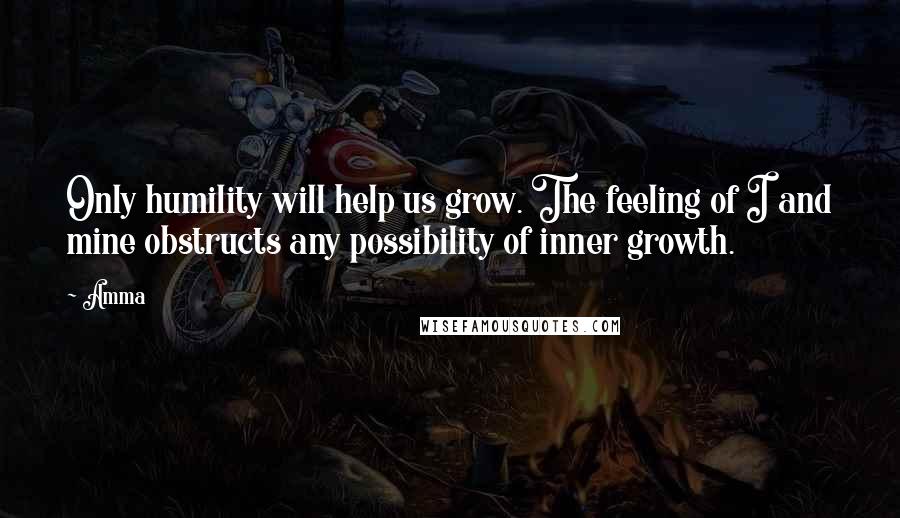 Only humility will help us grow. The feeling of I and mine obstructs any possibility of inner growth.

Amma

WISEFAMOUSQUOTES.COM